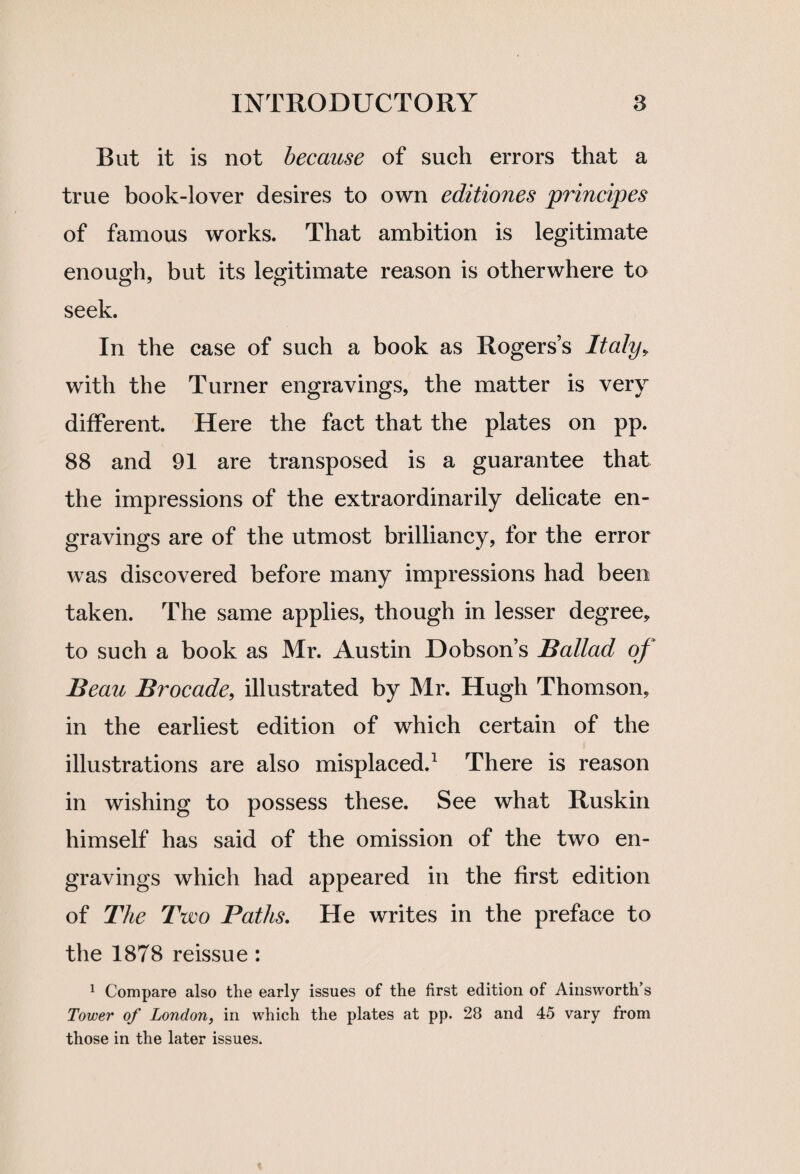 INTRODUCTORY 3

But it is not because of such errors that a true book-lover desires to own editiones principes of famous works. That ambition is legitimate enough, but its legitimate reason is otherwhere to seek.

In the case of such a book as Rogers's Italy, with the Turner engravings, the matter is very different. Here the fact that the plates on pp. 88 and 91 are transposed is a guarantee that the impressions of the extraordinarily delicate engravings are of the utmost brilliancy, for the error was discovered before many impressions had been taken. The same applies, though in lesser degree, to such a book as Mr. Austin Dobson's Ballad of Beau Brocade, illustrated by Mr. Hugh Thomson, in the earliest edition of which certain of the illustrations are also misplaced.$^1$ There is reason in wishing to possess these. See what Ruskin himself has said of the omission of the two engravings which had appeared in the first edition of The Two Paths. He writes in the preface to the 1878 reissue :

$^1$ Compare also the early issues of the first edition of Ainsworth's Tower of London, in which the plates at pp. 28 and 45 vary from those in the later issues.